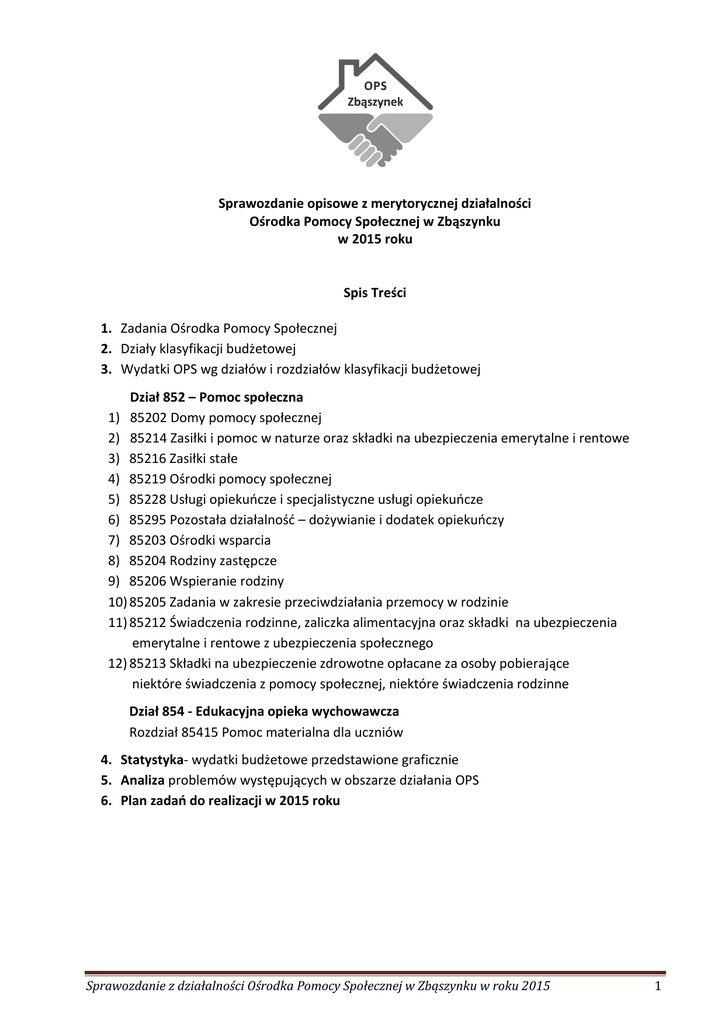 OPS
Zbąszynek

Sprawozdanie opisowe z merytorycznej działalności
Ośrodka Pomocy Społecznej w Zbąszynku
w 2015 roku

Spis Treści

1. Zadania Ośrodka Pomocy Społecznej
2. Działy klasyfikacji budżetowej
3. Wydatki OPS wg działów i rozdziałów klasyfikacji budżetowej

Dział 852 – Pomoc społeczna
1) 85202 Domy pomocy społecznej
2) 85214 Zasiłki i pomoc w naturze oraz składki na ubezpieczenia emerytalne i rentowe
3) 85216 Zasiłki stałe
4) 85219 Ośrodki pomocy społecznej
5) 85228 Usługi opiekuńcze i specjalistyczne usługi opiekuńcze
6) 85295 Pozostała działalność – dożywianie i dodatek opiekuńczy
7) 85203 Ośrodki wsparcia
8) 85204 Rodziny zastępcze
9) 85206 Wspieranie rodziny
10) 85205 Zadania w zakresie przeciwdziałania przemocy w rodzinie
11) 85212 Świadczenia rodzinne, zaliczka alimentacyjna oraz składki na ubezpieczenia emerytalne i rentowe z ubezpieczenia społecznego
12) 85213 Składki na ubezpieczenie zdrowotne opłacane za osoby pobierające niektóre świadczenia z pomocy społecznej, niektóre świadczenia rodzinne

Dział 854 - Edukacyjna opieka wychowawcza
Rozdział 85415 Pomoc materialna dla uczniów

4. Statystyka- wydatki budżetowe przedstawione graficznie
5. Analiza problemów występujących w obszarze działania OPS
6. Plan zadań do realizacji w 2015 roku

Sprawozdanie z działalności Ośrodka Pomocy Społecznej w Zbąszynku w roku 2015 1